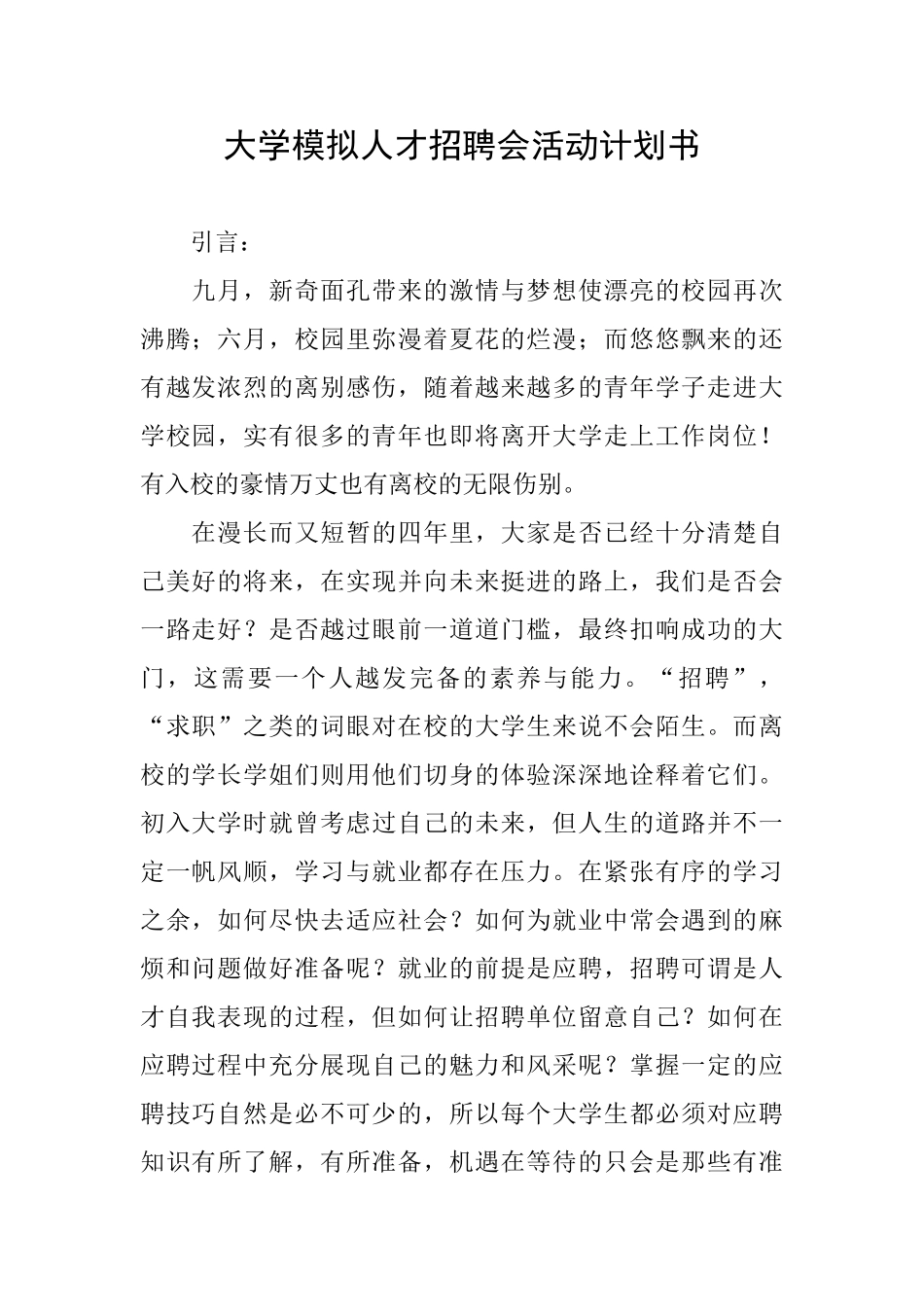 大学模拟人才招聘会活动计划书

引言：

九月，新奇面孔带来的激情与梦想使漂亮的校园再次沸腾；六月，校园里弥漫着夏花的烂漫；而悠悠飘来的还有越发浓烈的离别感伤，随着越来越多的青年学子走进大学校园，实有很多的青年也即将离开大学走上工作岗位！有入校的豪情万丈也有离校的无限伤别。

在漫长而又短暂的四年里，大家是否已经十分清楚自己美好的将来，在实现并向未来挺进的路上，我们是否会一路走好？是否越过眼前一道道门槛，最终扣响成功的大门，这需要一个人越发完备的素养与能力。“招聘”，“求职”之类的词眼对在校的大学生来说不会陌生。而离校的学长学姐们则用他们切身的体验深深地诠释着它们。初入大学时就曾考虑过自己的未来，但人生的道路并不一定一帆风顺，学习与就业都存在压力。在紧张有序的学习之余，如何尽快去适应社会？如何为就业中常会遇到的麻烦和问题做好准备呢？就业的前提是应聘，招聘可谓是人才自我表现的过程，但如何让招聘单位留意自己？如何在应聘过程中充分展现自己的魅力和风采呢？掌握一定的应聘技巧自然是必不可少的，所以每个大学生都必须对应聘知识有所了解，有所准备，机遇在等待的只会是那些有准